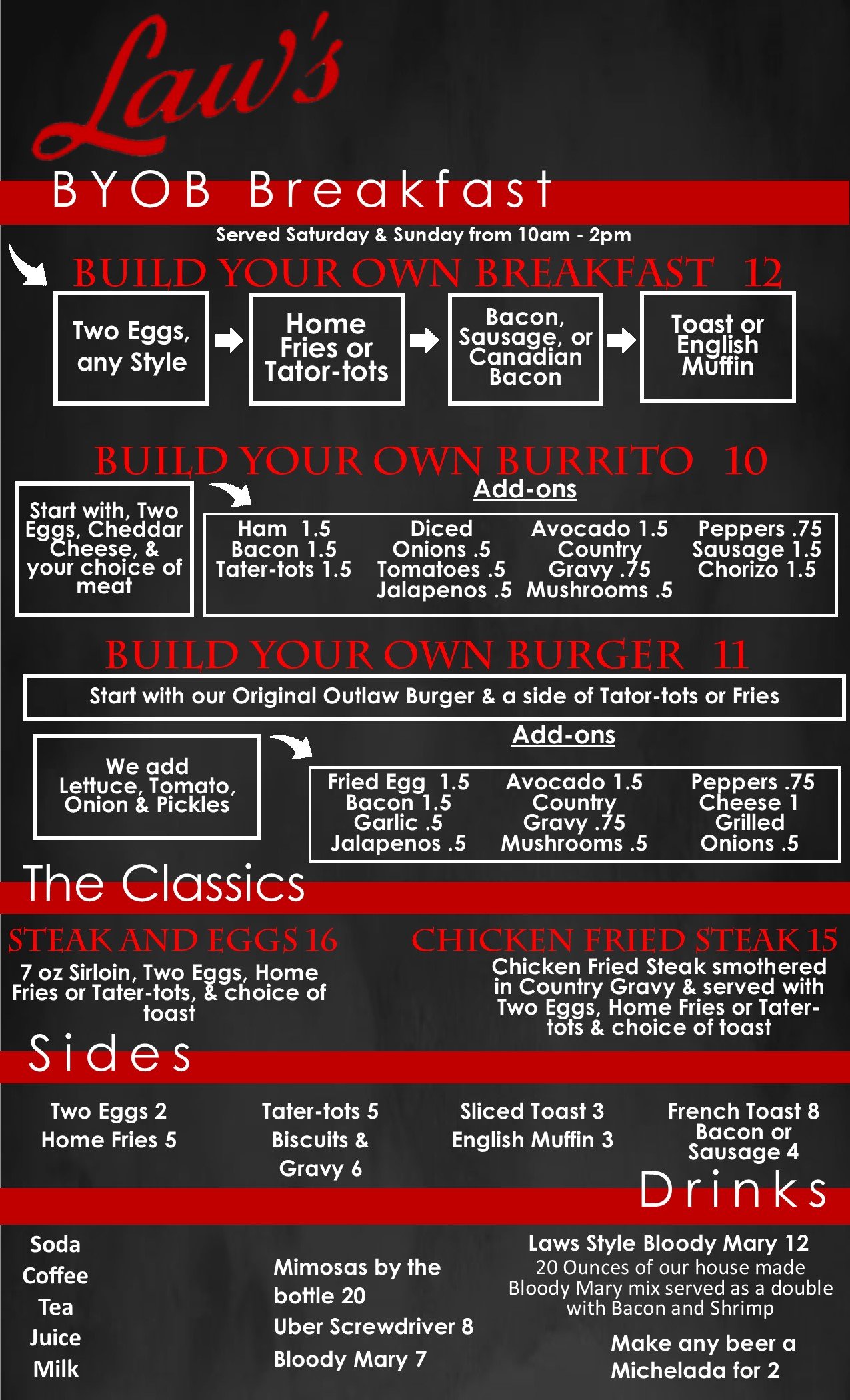 Law's

BYOB Breakfast

Served Saturday & Sunday from 10am - 2pm

BUILD YOUR OWN BREAKFAST 12

Two Eggs, any Style

Home Fries or Tator-tots

Bacon, Sausage, or Canadian Bacon

Toast or English Muffin

BUILD YOUR OWN BURRITO 10

Start with, Two Eggs, Cheddar Cheese, & your choice of meat

Add-ons

Ham 1.5
Bacon 1.5
Tater-tots 1.5

Diced Onions .5
Tomatoes .5
Jalapenos .5

Avocado 1.5
Country Gravy .75
Mushrooms .5

Peppers .75
Sausage 1.5
Chorizo 1.5

BUILD YOUR OWN BURGER 11

Start with our Original Outlaw Burger & a side of Tator-tots or Fries

We add Lettuce, Tomato, Onion & Pickles

Add-ons

Fried Egg 1.5
Bacon 1.5
Garlic .5
Jalapenos .5

Avocado 1.5
Country Gravy .75
Mushrooms .5

Peppers .75
Cheese 1
Grilled Onions .5

The Classics

STEAK AND EGGS 16
7 oz Sirloin, Two Eggs, Home Fries or Tater-tots, & choice of toast

CHICKEN FRIED STEAK 15
Chicken Fried Steak smothered in Country Gravy & served with Two Eggs, Home Fries or Tater-tots & choice of toast

Sides

Two Eggs 2
Home Fries 5

Tater-tots 5
Biscuits & Gravy 6

Sliced Toast 3
English Muffin 3

French Toast 8
Bacon or Sausage 4

Drinks

Soda
Coffee
Tea
Juice
Milk

Mimosas by the bottle 20
Uber Screwdriver 8
Bloody Mary 7

Laws Style Bloody Mary 12
20 Ounces of our house made Bloody Mary mix served as a double with Bacon and Shrimp

Make any beer a Michelada for 2